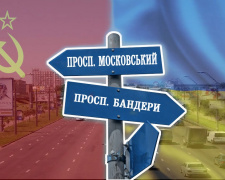 ПРОСП. МОСКОВСЬКИЙ

ПРОСП. БАНДЕРИ